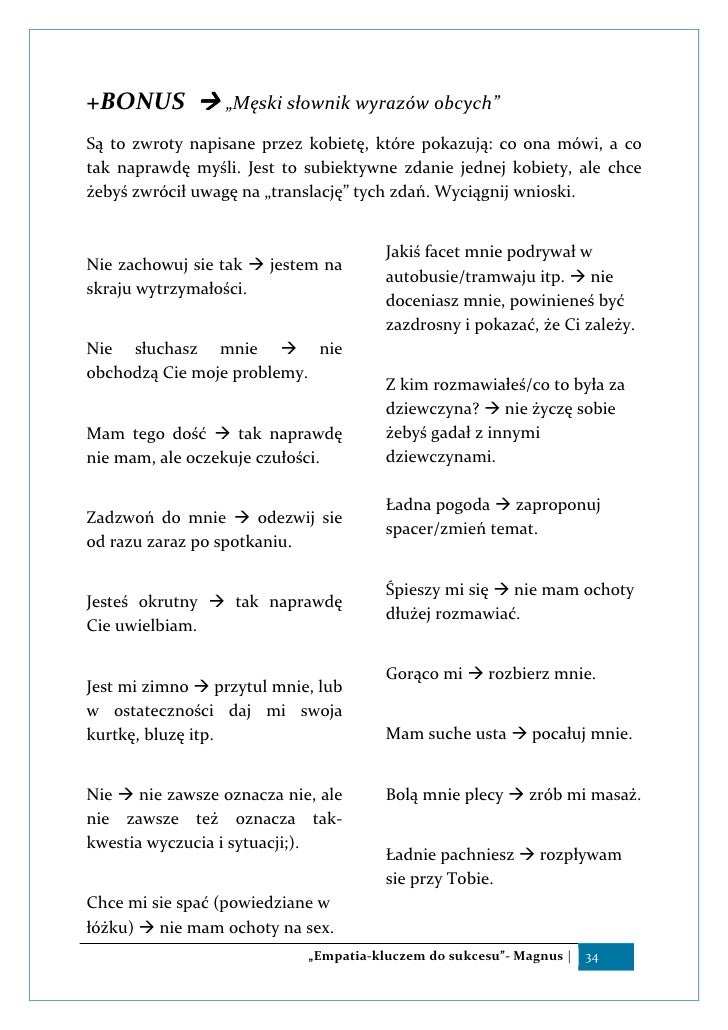 +BONUS → „Męski słownik wyrazów obcych”

Są to zwroty napisane przez kobietę, które pokazują: co ona mówi, a co tak naprawdę myśli. Jest to subiektywne zdanie jednej kobiety, ale chce żebyś zwrócił uwagę na „translację” tych zdań. Wyciągnij wnioski.

Nie zachowuj sie tak → jestem na skraju wytrzymałości.

Nie słuchasz mnie → nie obchodzą Cie moje problemy.

Mam tego dość → tak naprawdę nie mam, ale oczekuje czułości.

Zadzwoń do mnie → odezwij sie od razu zaraz po spotkaniu.

Jesteś okrutny → tak naprawdę Cie uwielbiam.

Jest mi zimno → przytul mnie, lub w ostateczności daj mi swoja kurtkę, bluzę itp.

Nie → nie zawsze oznacza nie, ale nie zawsze też oznacza tak-kwestia wyczucia i sytuacji;).

Chce mi sie spać (powiedziane w łóżku) → nie mam ochoty na sex.

Jakiś facet mnie podrywał w autobusie/tramwaju itp. → nie doceniasz mnie, powinieneś być zazdrosny i pokazać, że Ci zależy.

Z kim rozmawiałeś/co to była za dziewczyna? → nie życzę sobie żebyś gadał z innymi dziewczynami.

Ładna pogoda → zaproponuj spacer/zmień temat.

Śpieszy mi się → nie mam ochoty dłużej rozmawiać.

Gorąco mi → rozbierz mnie.

Mam suche usta → pocałuj mnie.

Bolą mnie plecy → zrób mi masaż.

Ładnie pachniesz → rozpływam sie przy Tobie.

„Empatia-kluczem do sukcesu”- Magnus | 34